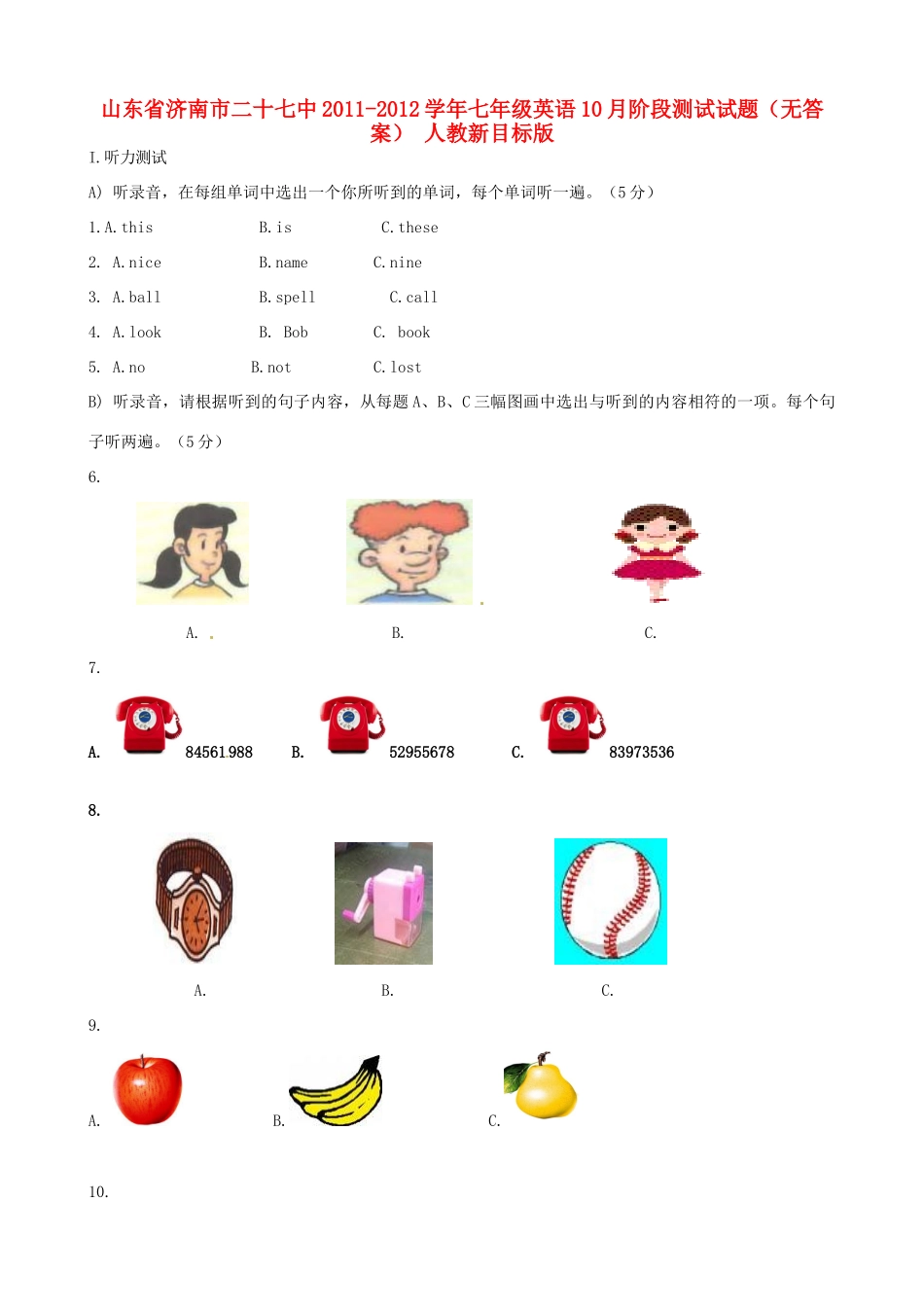 山东省济南市二十七中2011-2012学年七年级英语10月阶段测试试题（无答案） 人教新目标版

I.听力测试

A) 听录音，在每组单词中选出一个你所听到的单词，每个单词听一遍。（5分）

1.A.this B.is C.these

2. A.nice B.name C.nine

3. A.ball B.spell C.call

4. A.look B. Bob C. book

5. A.no B.not C.lost

B) 听录音，请根据听到的句子内容，从每题A、B、C三幅图画中选出与听到的内容相符的一项。每个句子听两遍。（5分）

6.

A. B. C.

7.

A. 84561988 B. 52955678 C. 83973536

8.

A. B. C.

9.

A. B. C.

10.